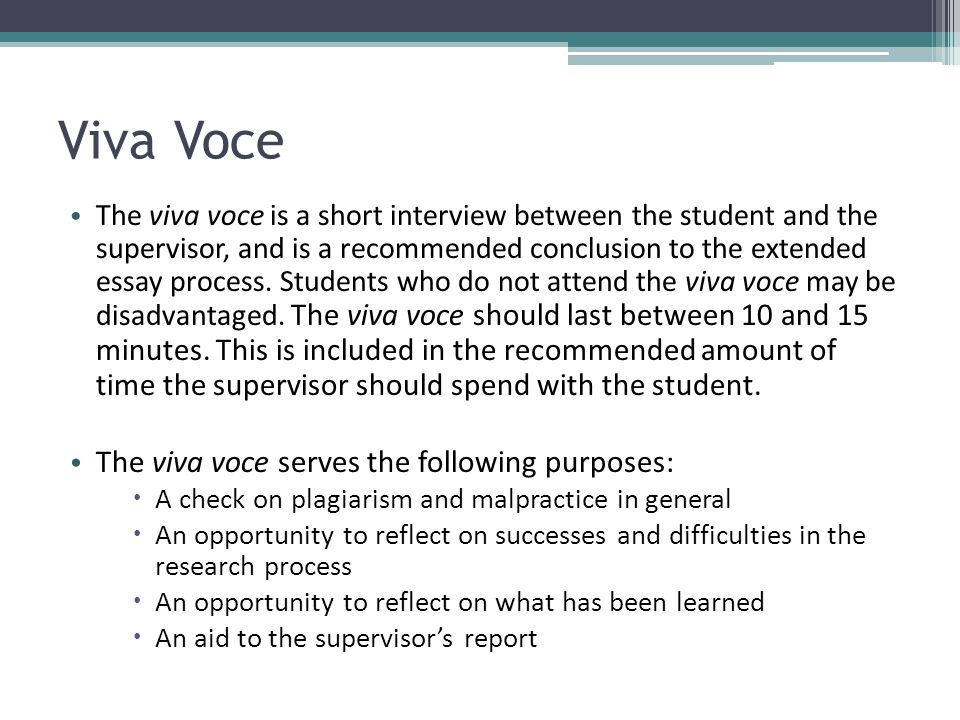 Viva Voce

• The viva voce is a short interview between the student and the supervisor, and is a recommended conclusion to the extended essay process. Students who do not attend the viva voce may be disadvantaged. The viva voce should last between 10 and 15 minutes. This is included in the recommended amount of time the supervisor should spend with the student.

• The viva voce serves the following purposes:
  • A check on plagiarism and malpractice in general
  • An opportunity to reflect on successes and difficulties in the research process
  • An opportunity to reflect on what has been learned
  • An aid to the supervisor's report